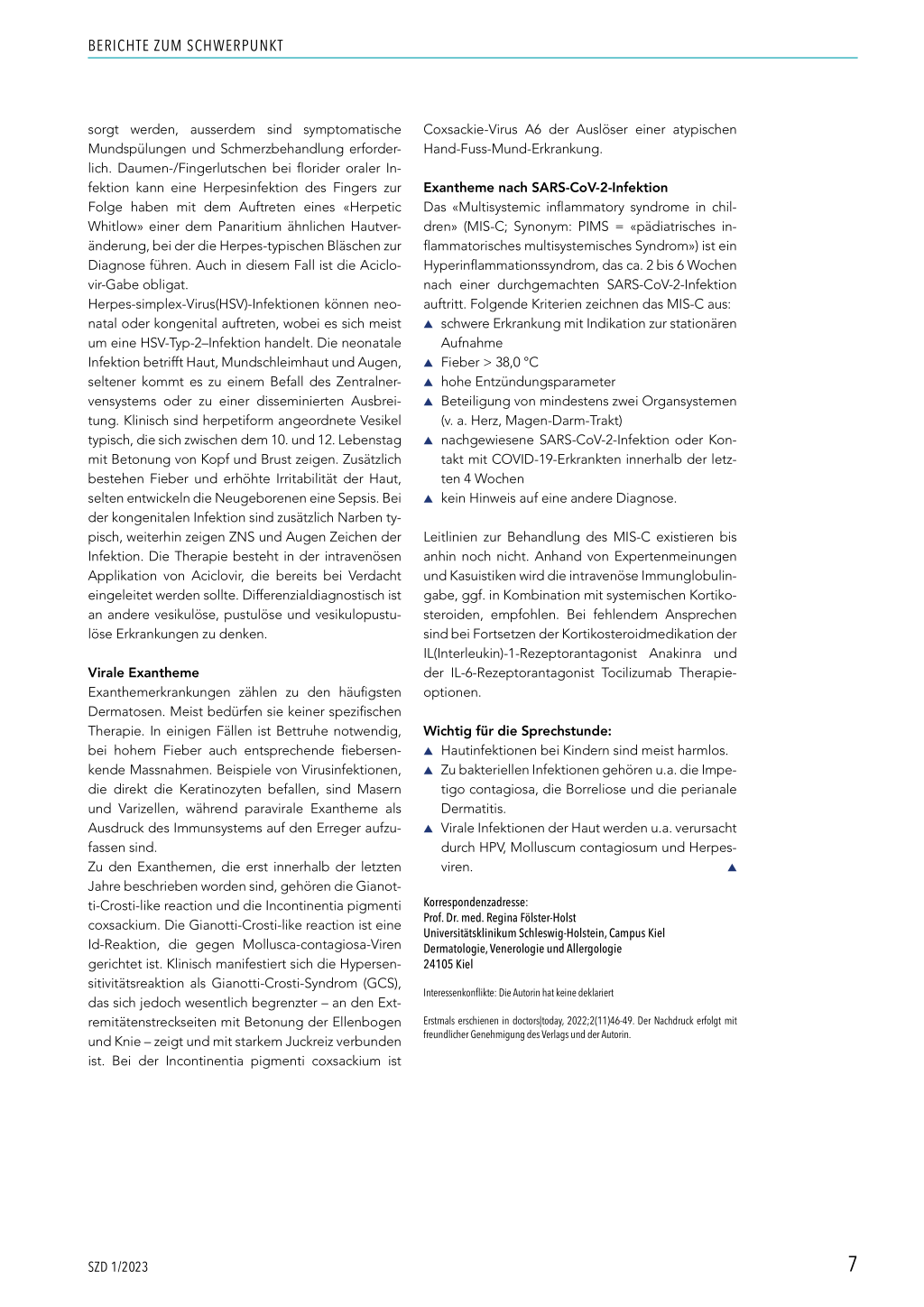 BERICHTE ZUM SCHWERPUNKT

sorgt werden, ausserdem sind symptomatische Mundspülungen und Schmerzbehandlung erforderlich. Daumen-/Fingerlutschen bei florider oraler Infektion kann eine Herpesinfektion des Fingers zur Folge haben mit dem Auftreten eines «Herpetic Whitlow» einer dem Panaritium ähnlichen Hautveränderung, bei der die Herpes-typischen Bläschen zur Diagnose führen. Auch in diesem Fall ist die Aciclovir-Gabe obligat.
Herpes-simplex-Virus(HSV)-Infektionen können neonatal oder kongenital auftreten, wobei es sich meist um eine HSV-Typ-2–Infektion handelt. Die neonatale Infektion betrifft Haut, Mundschleimhaut und Augen, seltener kommt es zu einem Befall des Zentralnervensystems oder zu einer disseminierten Ausbreitung. Klinisch sind herpetiform angeordnete Vesikel typisch, die sich zwischen dem 10. und 12. Lebenstag mit Betonung von Kopf und Brust zeigen. Zusätzlich bestehen Fieber und erhöhte Irritabilität der Haut, selten entwickeln die Neugeborenen eine Sepsis. Bei der kongenitalen Infektion sind zusätzlich Narben typisch, weiterhin zeigen ZNS und Augen Zeichen der Infektion. Die Therapie besteht in der intravenösen Applikation von Aciclovir, die bereits bei Verdacht eingeleitet werden sollte. Differenzialdiagnostisch ist an andere vesikulöse, pustulöse und vesikulopustulöse Erkrankungen zu denken.

Virale Exantheme
Exanthemerkrankungen zählen zu den häufigsten Dermatosen. Meist bedürfen sie keiner spezifischen Therapie. In einigen Fällen ist Bettruhe notwendig, bei hohem Fieber auch entsprechende fiebersenkende Massnahmen. Beispiele von Virusinfektionen, die direkt die Keratinozyten befallen, sind Masern und Varizellen, während paravirale Exantheme als Ausdruck des Immunsystems auf den Erreger aufzufassen sind.
Zu den Exanthemen, die erst innerhalb der letzten Jahre beschrieben worden sind, gehören die Gianotti-Crosti-like reaction und die Incontinentia pigmenti coxsackium. Die Gianotti-Crosti-like reaction ist eine Id-Reaktion, die gegen Mollusca-contagiosa-Viren gerichtet ist. Klinisch manifestiert sich die Hypersensitivitätsreaktion als Gianotti-Crosti-Syndrom (GCS), das sich jedoch wesentlich begrenzter – an den Extremitätenstreckseiten mit Betonung der Ellenbogen und Knie – zeigt und mit starkem Juckreiz verbunden ist. Bei der Incontinentia pigmenti coxsackium ist Coxsackie-Virus A6 der Auslöser einer atypischen Hand-Fuss-Mund-Erkrankung.

Exantheme nach SARS-CoV-2-Infektion
Das «Multisystemic inflammatory syndrome in children» (MIS-C; Synonym: PIMS = «pädiatrisches inflammatorisches multisystemisches Syndrom») ist ein Hyperinflammationssyndrom, das ca. 2 bis 6 Wochen nach einer durchgemachten SARS-CoV-2-Infektion auftritt. Folgende Kriterien zeichnen das MIS-C aus:
▲ schwere Erkrankung mit Indikation zur stationären Aufnahme
▲ Fieber > 38,0 °C
▲ hohe Entzündungsparameter
▲ Beteiligung von mindestens zwei Organsystemen (v. a. Herz, Magen-Darm-Trakt)
▲ nachgewiesene SARS-CoV-2-Infektion oder Kontakt mit COVID-19-Erkrankten innerhalb der letzten 4 Wochen
▲ kein Hinweis auf eine andere Diagnose.

Leitlinien zur Behandlung des MIS-C existieren bis anhin noch nicht. Anhand von Expertenmeinungen und Kasuistiken wird die intravenöse Immunglobulingabe, ggf. in Kombination mit systemischen Kortikosteroiden, empfohlen. Bei fehlendem Ansprechen sind bei Fortsetzen der Kortikosteroidmedikation der IL(Interleukin)-1-Rezeptorantagonist Anakinra und der IL-6-Rezeptorantagonist Tocilizumab Therapieoptionen.

Wichtig für die Sprechstunde:
▲ Hautinfektionen bei Kindern sind meist harmlos.
▲ Zu bakteriellen Infektionen gehören u.a. die Impetigo contagiosa, die Borreliose und die perianale Dermatitis.
▲ Virale Infektionen der Haut werden u.a. verursacht durch HPV, Molluscum contagiosum und Herpesviren. ▲

Korrespondenzadresse:
Prof. Dr. med. Regina Fölster-Holst
Universitätsklinikum Schleswig-Holstein, Campus Kiel
Dermatologie, Venerologie und Allergologie
24105 Kiel

Interessenkonflikte: Die Autorin hat keine deklariert

Erstmals erschienen in doctors|today, 2022;2(11)46-49. Der Nachdruck erfolgt mit freundlicher Genehmigung des Verlags und der Autorin.

SZD 1/2023

7